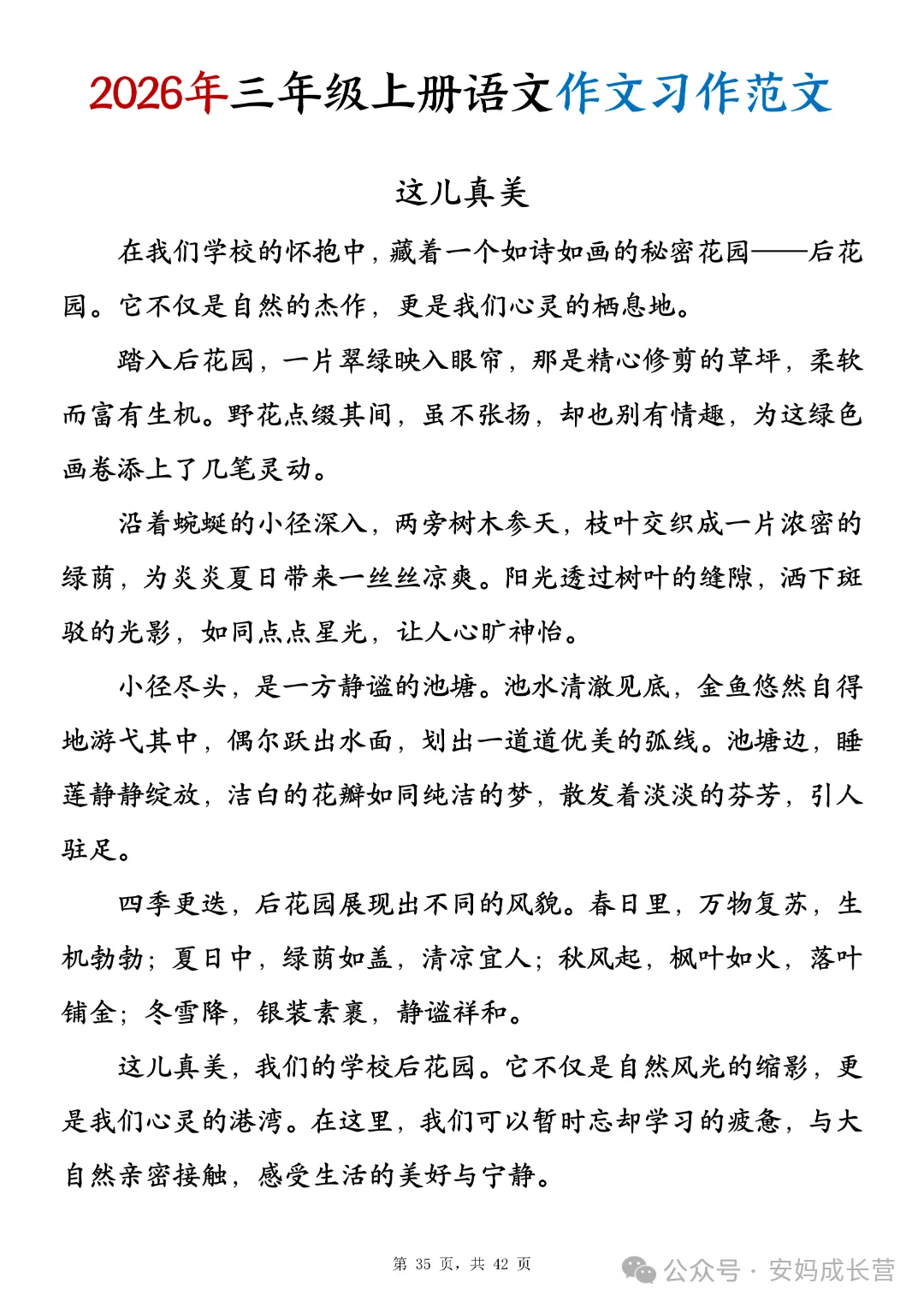 2026年三年级上册语文作文习作范文

这儿真美

在我们学校的怀抱中，藏着一个如诗如画的秘密花园——后花园。它不仅是自然的杰作，更是我们心灵的栖息地。

踏入后花园，一片翠绿映入眼帘，那是精心修剪的草坪，柔软而富有生机。野花点缀其间，虽不张扬，却也别有情趣，为这绿色画卷添上了几笔灵动。

沿着蜿蜒的小径深入，两旁树木参天，枝叶交织成一片浓密的绿荫，为炎炎夏日带来一丝丝凉爽。阳光透过树叶的缝隙，洒下斑驳的光影，如同点点星光，让人心旷神怡。

小径尽头，是一方静谧的池塘。池水清澈见底，金鱼悠然自得地游弋其中，偶尔跃出水面，划出一道道优美的弧线。池塘边，睡莲静静绽放，洁白的花瓣如同纯洁的梦，散发着淡淡的芬芳，引人驻足。

四季更迭，后花园展现出不同的风貌。春日里，万物复苏，生机勃勃；夏日中，绿荫如盖，清凉宜人；秋风起，枫叶如火，落叶铺金；冬雪降，银装素裹，静谧祥和。

这儿真美，我们的学校后花园。它不仅是自然风光的缩影，更是我们心灵的港湾。在这里，我们可以暂时忘却学习的疲惫，与大自然亲密接触，感受生活的美好与宁静。

第 35 页，共 42 页

公众号 · 安妈成长营